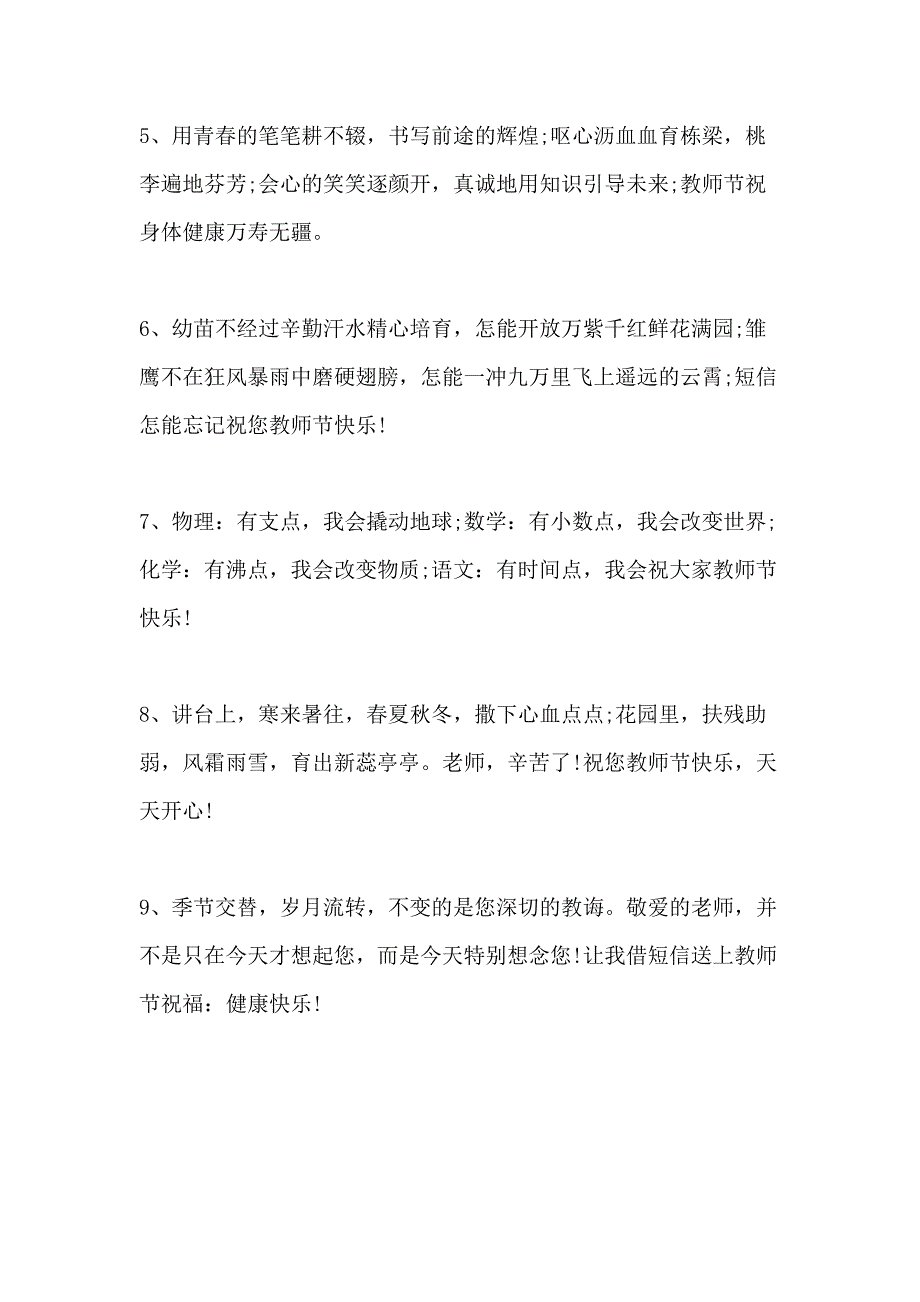 5、用青春的笔笔耕不辍，书写前途的辉煌;呕心沥血血育栋梁，桃李遍地芬芳;会心的笑笑逐颜开，真诚地用知识引导未来;教师节祝身体健康万寿无疆。

6、幼苗不经过辛勤汗水精心培育，怎能开放万紫千红鲜花满园;雏鹰不在狂风暴雨中磨硬翅膀，怎能一冲九万里飞上遥远的云霄;短信怎能忘记祝您教师节快乐!

7、物理：有支点，我会撬动地球;数学：有小数点，我会改变世界;化学：有沸点，我会改变物质;语文：有时间点，我会祝大家教师节快乐!

8、讲台上，寒来暑往，春夏秋冬，撒下心血点点;花园里，扶残助弱，风霜雨雪，育出新蕊亭亭。老师，辛苦了!祝您教师节快乐，天天开心!

9、季节交替，岁月流转，不变的是您深切的教诲。敬爱的老师，并不是只在今天才想起您，而是今天特别想念您!让我借短信送上教师节祝福：健康快乐!